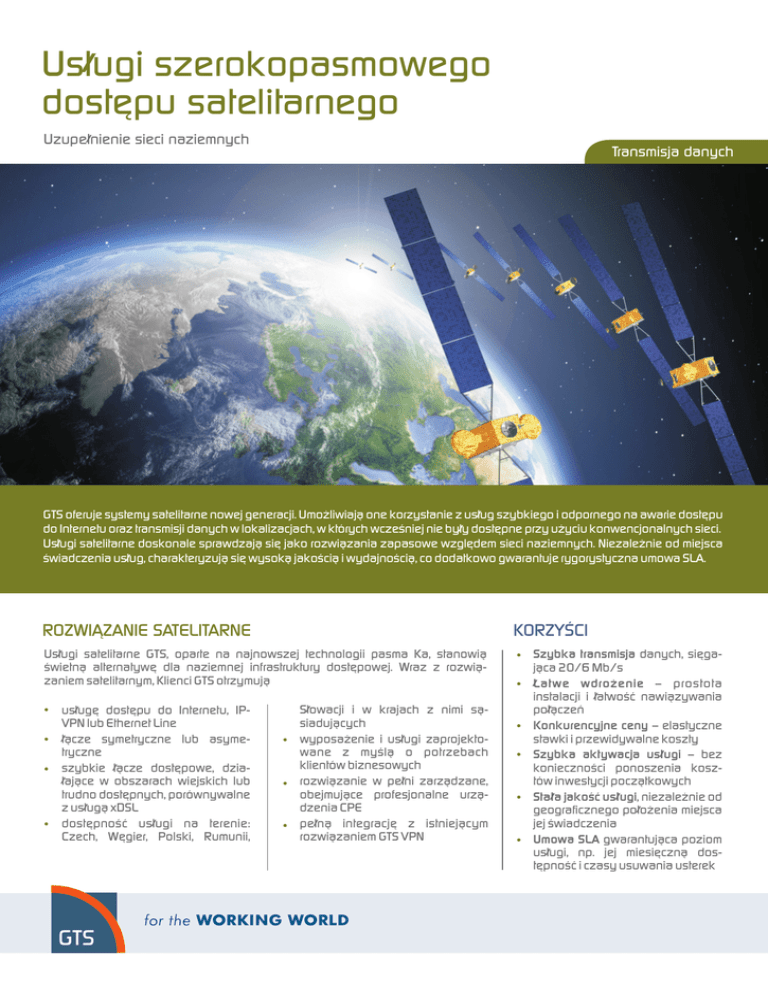 Usługi szerokopasmowego dostępu satelitarnego

Uzupełnienie sieci naziemnych

Transmisja danych

GTS oferuje systemy satelitarne nowej generacji. Umożliwiają one korzystanie z usług szybkiego i odpornego na awarie dostępu do Internetu oraz transmisji danych w lokalizacjach, w których wcześniej nie były dostępne przy użyciu konwencjonalnych sieci. Usługi satelitarne doskonale sprawdzają się jako rozwiązania zapasowe względem sieci naziemnych. Niezależnie od miejsca świadczenia usług, charakteryzują się wysoką jakością i wydajnością, co dodatkowo gwarantuje rygorystyczna umowa SLA.

ROZWIĄZANIE SATELITARNE

Usługi satelitarne GTS, oparte na najnowszej technologii pasma Ka, stanowią świetną alternatywę dla naziemnej infrastruktury dostępowej. Wraz z rozwiązaniem satelitarnym, Klienci GTS otrzymują

• usługę dostępu do Internetu, IP-VPN lub Ethernet Line
• łącze symetryczne lub asymetryczne
• szybkie łącze dostępowe, działające w obszarach wiejskich lub trudno dostępnych, porównywalne z usługą xDSL
• dostępność usługi na terenie: Czech, Węgier, Polski, Rumunii, Słowacji i w krajach z nimi sąsiadujących
• wyposażenie i usługi zaprojektowane z myślą o potrzebach klientów biznesowych
• rozwiązanie w pełni zarządzane, obejmujące profesjonalne urządzenia CPE
• pełną integrację z istniejącym rozwiązaniem GTS VPN

KORZYŚCI

• Szybka transmisja danych, sięgająca 20/6 Mb/s
• Łatwe wdrożenie – prostota instalacji i łatwość nawiązywania połączeń
• Konkurencyjne ceny – elastyczne stawki i przewidywalne koszty
• Szybka aktywacja usługi – bez konieczności ponoszenia kosztów inwestycji początkowych
• Stała jakość usługi, niezależnie od geograficznego położenia miejsca jej świadczenia
• Umowa SLA gwarantująca poziom usługi, np. jej miesięczną dostępność i czasy usuwania usterek

GTS

for the WORKING WORLD